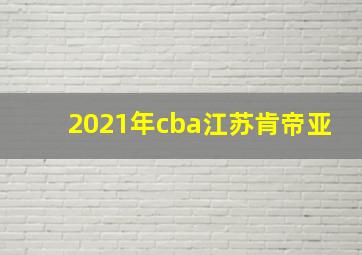 2021年cba江苏肯帝亚